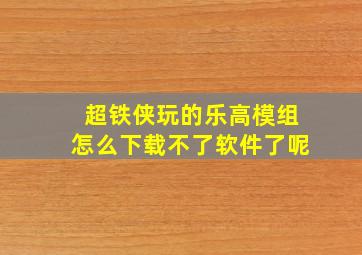 超铁侠玩的乐高模组
怎么下载不了软件了呢